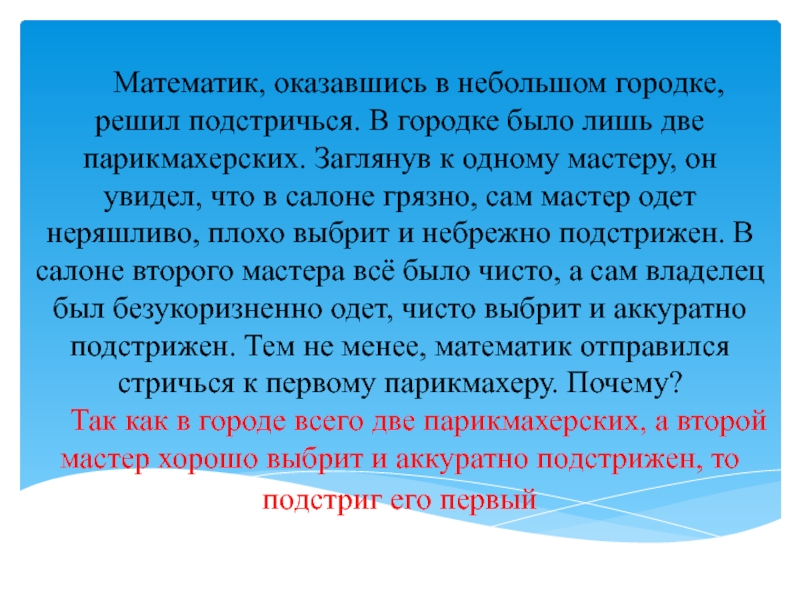 Математик, оказавшись в небольшом городке, решил подстричься. В городке было лишь две парикмахерских. Заглянув к одному мастеру, он увидел, что в салоне грязно, сам мастер одет неряшливо, плохо выбрит и небрежно подстрижен. В салоне второго мастера всё было чисто, а сам владелец был безукоризненно одет, чисто выбрит и аккуратно подстрижен. Тем не менее, математик отправился стричься к первому парикмахеру. Почему?

Так как в городе всего две парикмахерских, а второй мастер хорошо выбрит и аккуратно подстрижен, то подстриг его первый